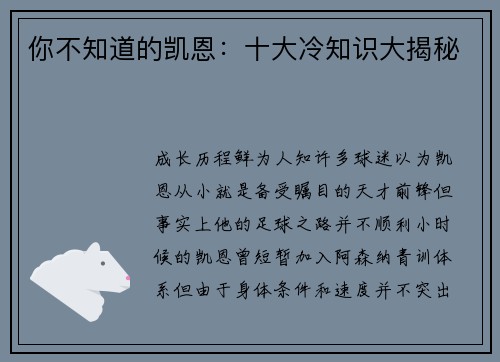 你不知道的凯恩：十大冷知识大揭秘

成长历程鲜为人知许多球迷以为凯恩从小就是备受瞩目的天才前锋但事实上他的足球之路并不顺利小时候的凯恩曾短暂加入阿森纳青训体系但由于身体条件和速度并不突出